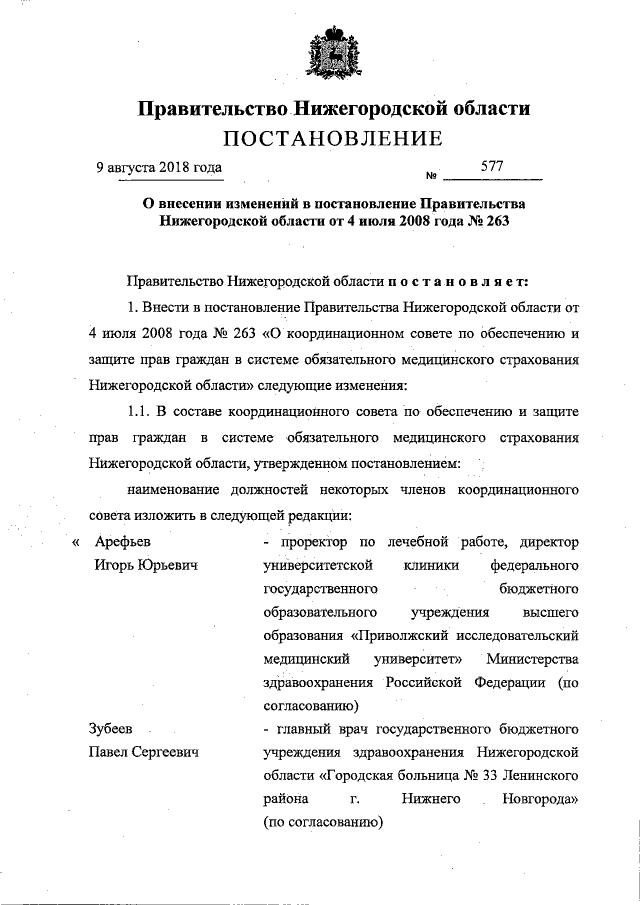 Правительство Нижегородской области
ПОСТАНОВЛЕНИЕ

9 августа 2018 года № 577

О внесении изменений в постановление Правительства Нижегородской области от 4 июля 2008 года № 263

Правительство Нижегородской области постановляет:

1. Внести в постановление Правительства Нижегородской области от 4 июля 2008 года № 263 «О координационном совете по обеспечению и защите прав граждан в системе обязательного медицинского страхования Нижегородской области» следующие изменения:

1.1. В составе координационного совета по обеспечению и защите прав граждан в системе обязательного медицинского страхования Нижегородской области, утвержденном постановлением:

наименование должностей некоторых членов координационного совета изложить в следующей редакции:

« Арефьев Игорь Юрьевич - проректор по лечебной работе, директор университетской клиники федерального государственного бюджетного образовательного учреждения высшего образования «Приволжский исследовательский медицинский университет» Министерства здравоохранения Российской Федерации (по согласованию)

Зубеев Павел Сергеевич - главный врач государственного бюджетного учреждения здравоохранения Нижегородской области «Городская больница № 33 Ленинского района г. Нижнего Новгорода» (по согласованию)